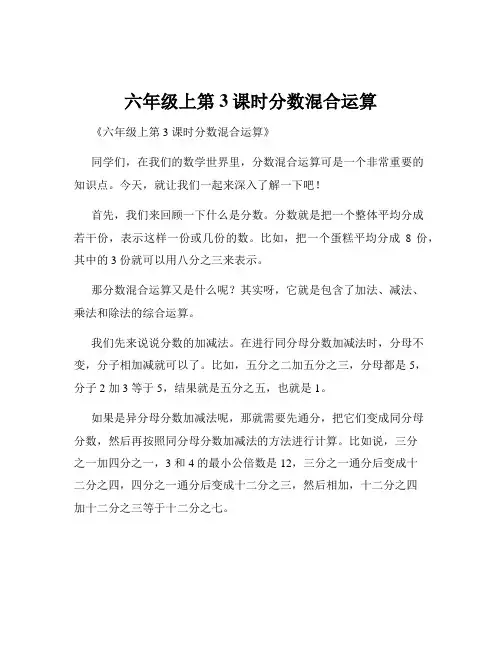 六年级上第 3 课时分数混合运算

《六年级上第 3 课时分数混合运算》

同学们，在我们的数学世界里，分数混合运算可是一个非常重要的知识点。今天，就让我们一起来深入了解一下吧！

首先，我们来回顾一下什么是分数。分数就是把一个整体平均分成若干份，表示这样一份或几份的数。比如，把一个蛋糕平均分成 8 份，其中的 3 份就可以用八分之三来表示。

那分数混合运算又是什么呢？其实呀，它就是包含了加法、减法、乘法和除法的综合运算。

我们先来说说分数的加减法。在进行同分母分数加减法时，分母不变，分子相加减就可以了。比如，五分之二加五分之三，分母都是 5，分子 2 加 3 等于 5，结果就是五分之五，也就是 1。

如果是异分母分数加减法呢，那就需要先通分，把它们变成同分母分数，然后再按照同分母分数加减法的方法进行计算。比如说，三分之一加四分之一，3 和 4 的最小公倍数是 12，三分之一通分后变成十二分之四，四分之一通分后变成十二分之三，然后相加，十二分之四加十二分之三等于十二分之七。